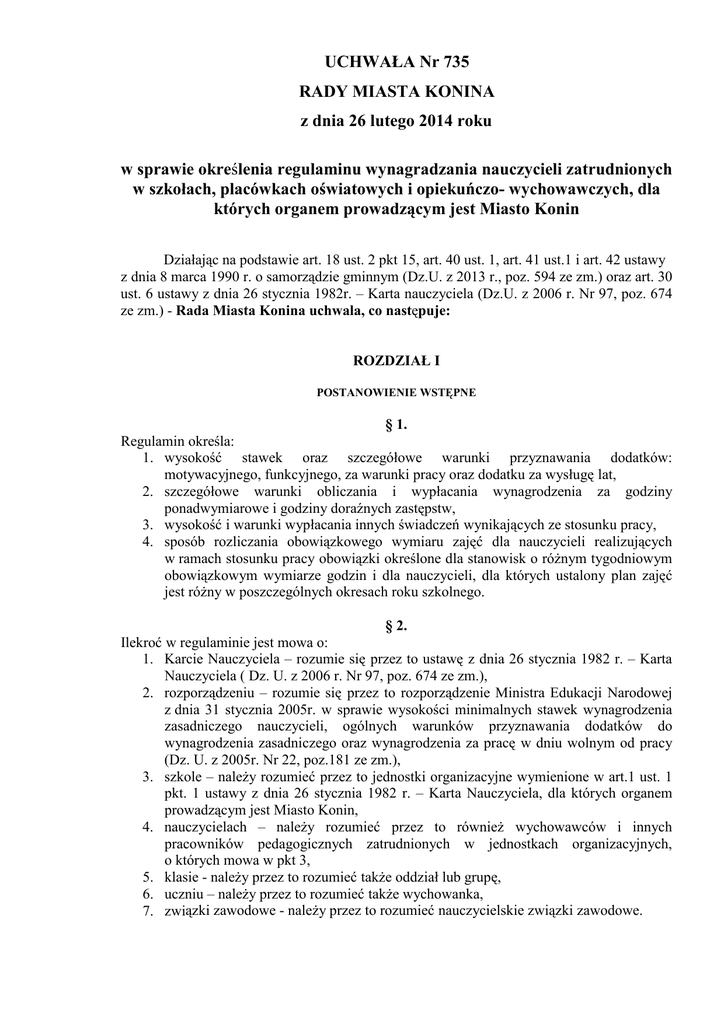 UCHWAŁA Nr 735
RADY MIASTA KONINA
z dnia 26 lutego 2014 roku

w sprawie określenia regulaminu wynagradzania nauczycieli zatrudnionych w szkołach, placówkach oświatowych i opiekuńczo- wychowawczych, dla których organem prowadzącym jest Miasto Konin

Działając na podstawie art. 18 ust. 2 pkt 15, art. 40 ust. 1, art. 41 ust.1 i art. 42 ustawy z dnia 8 marca 1990 r. o samorządzie gminnym (Dz.U. z 2013 r., poz. 594 ze zm.) oraz art. 30 ust. 6 ustawy z dnia 26 stycznia 1982r. – Karta nauczyciela (Dz.U. z 2006 r. Nr 97, poz. 674 ze zm.) - Rada Miasta Konina uchwala, co następuje:

ROZDZIAŁ I

POSTANOWIENIE WSTĘPNE

§ 1.

Regulamin określa:
1. wysokość stawek oraz szczegółowe warunki przyznawania dodatków: motywacyjnego, funkcyjnego, za warunki pracy oraz dodatku za wysługę lat,
2. szczegółowe warunki obliczania i wypłacania wynagrodzenia za godziny ponadwymiarowe i godziny doraźnych zastępstw,
3. wysokość i warunki wypłacania innych świadczeń wynikających ze stosunku pracy,
4. sposób rozliczania obowiązkowego wymiaru zajęć dla nauczycieli realizujących w ramach stosunku pracy obowiązki określone dla stanowisk o różnym tygodniowym obowiązkowym wymiarze godzin i dla nauczycieli, dla których ustalony plan zajęć jest różny w poszczególnych okresach roku szkolnego.

§ 2.

Ilekroć w regulaminie jest mowa o:
1. Karcie Nauczyciela – rozumie się przez to ustawę z dnia 26 stycznia 1982 r. – Karta Nauczyciela ( Dz. U. z 2006 r. Nr 97, poz. 674 ze zm.),
2. rozporządzeniu – rozumie się przez to rozporządzenie Ministra Edukacji Narodowej z dnia 31 stycznia 2005r. w sprawie wysokości minimalnych stawek wynagrodzenia zasadniczego nauczycieli, ogólnych warunków przyznawania dodatków do wynagrodzenia zasadniczego oraz wynagrodzenia za pracę w dniu wolnym od pracy (Dz. U. z 2005r. Nr 22, poz.181 ze zm.),
3. szkole – należy rozumieć przez to jednostki organizacyjne wymienione w art.1 ust. 1 pkt. 1 ustawy z dnia 26 stycznia 1982 r. – Karta Nauczyciela, dla których organem prowadzącym jest Miasto Konin,
4. nauczycielach – należy rozumieć przez to również wychowawców i innych pracowników pedagogicznych zatrudnionych w jednostkach organizacyjnych, o których mowa w pkt 3,
5. klasie - należy przez to rozumieć także oddział lub grupę,
6. uczniu – należy przez to rozumieć także wychowanka,
7. związki zawodowe - należy przez to rozumieć nauczycielskie związki zawodowe.